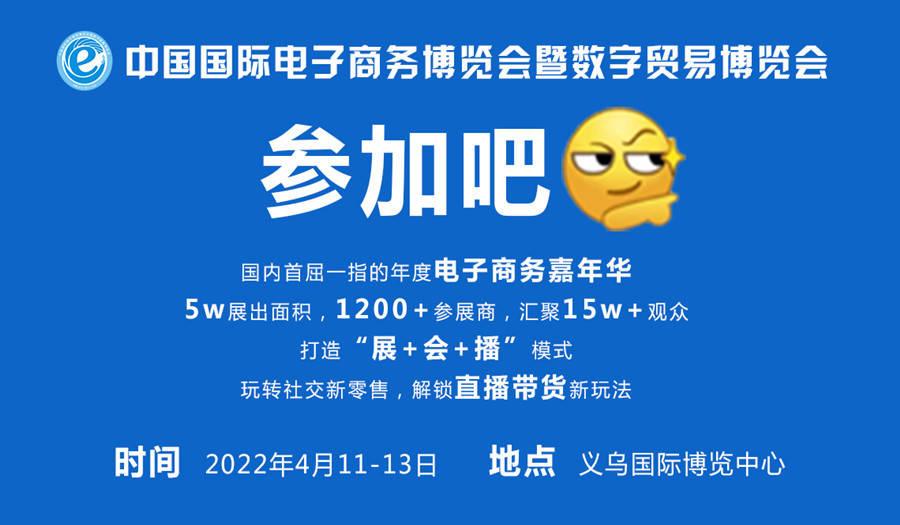 中国国际电子商务博览会暨数字贸易博览会

参加吧

国内首屈一指的年度电子商务嘉年华

5w展出面积，1200+参展商，汇聚15w+观众

打造“展+会+播”模式

玩转社交新零售，解锁直播带货新玩法

时间 2022年4月11-13日 地点 义乌国际博览中心